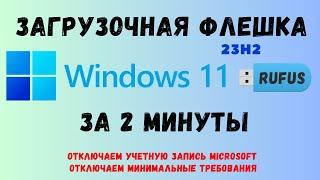 ЗАГРУЗОЧНАЯ ФЛЕШКА

23H2

Windows 11

RUFUS

ЗА 2 МИНУТЫ

ОТКЛЮЧАЕМ УЧЕТНУЮ ЗАПИСЬ MICROSOFT
ОТКЛЮЧАЕМ МИНИМАЛЬНЫЕ ТРЕБОВАНИЯ